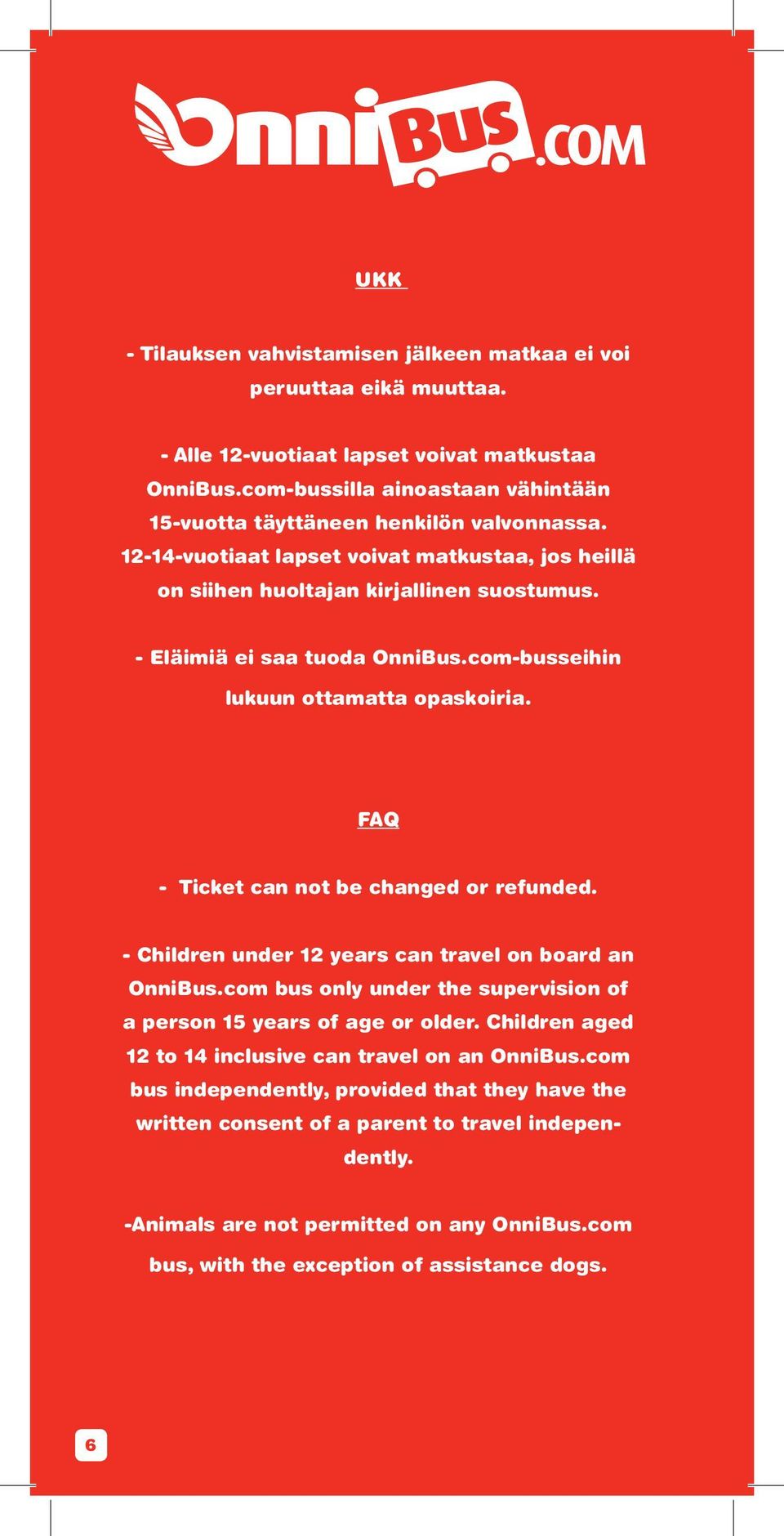 OnniBus.COM

UKK

- Tilauksen vahvistamisen jälkeen matkaa ei voi peruuttaa eikä muuttaa.

- Alle 12-vuotiaat lapset voivat matkustaa OnniBus.com-bussilla ainoastaan vähintään 15-vuotta täyttäneen henkilön valvonnassa. 12-14-vuotiaat lapset voivat matkustaa, jos heillä on siihen huoltajan kirjallinen suostumus.

- Eläimiä ei saa tuoda OnniBus.com-busseihin lukuun ottamatta opaskoiria.

FAQ

- Ticket can not be changed or refunded.

- Children under 12 years can travel on board an OnniBus.com bus only under the supervision of a person 15 years of age or older. Children aged 12 to 14 inclusive can travel on an OnniBus.com bus independently, provided that they have the written consent of a parent to travel independently.

-Animals are not permitted on any OnniBus.com bus, with the exception of assistance dogs.

6